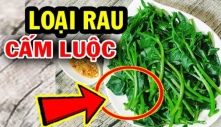 LOẠI RAU
CẤM LUỘC